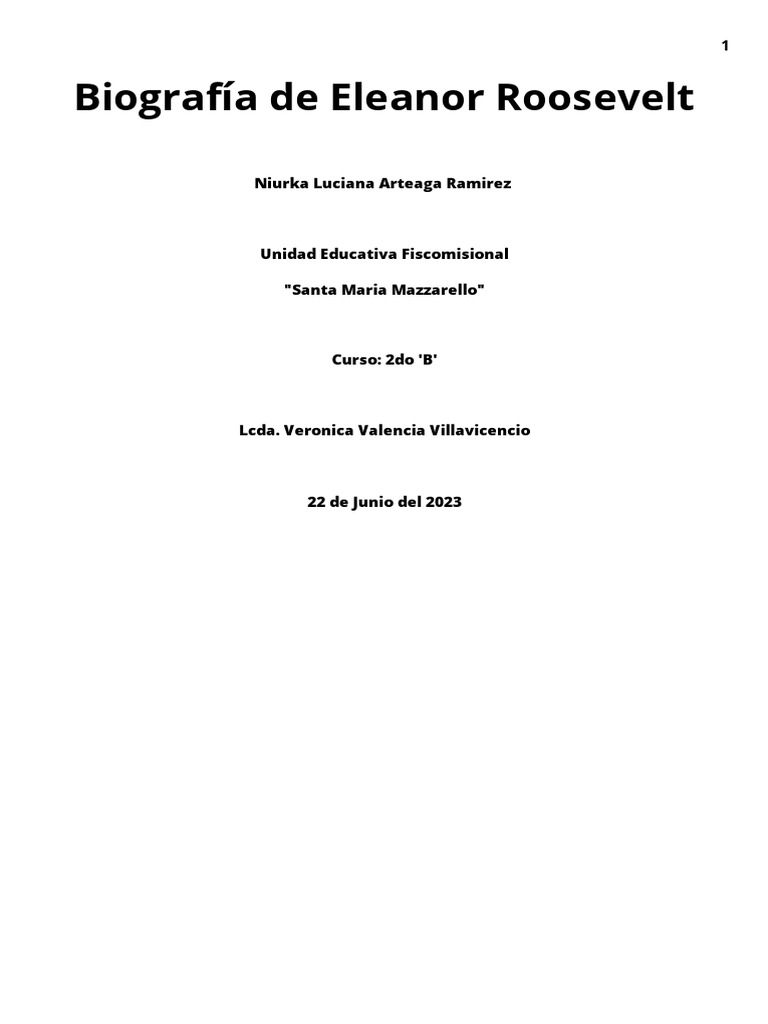 1

Biografía de Eleanor Roosevelt

Niurka Luciana Arteaga Ramirez

Unidad Educativa Fiscomisional

"Santa Maria Mazzarello"

Curso: 2do 'B'

Lcda. Veronica Valencia Villavicencio

22 de Junio del 2023